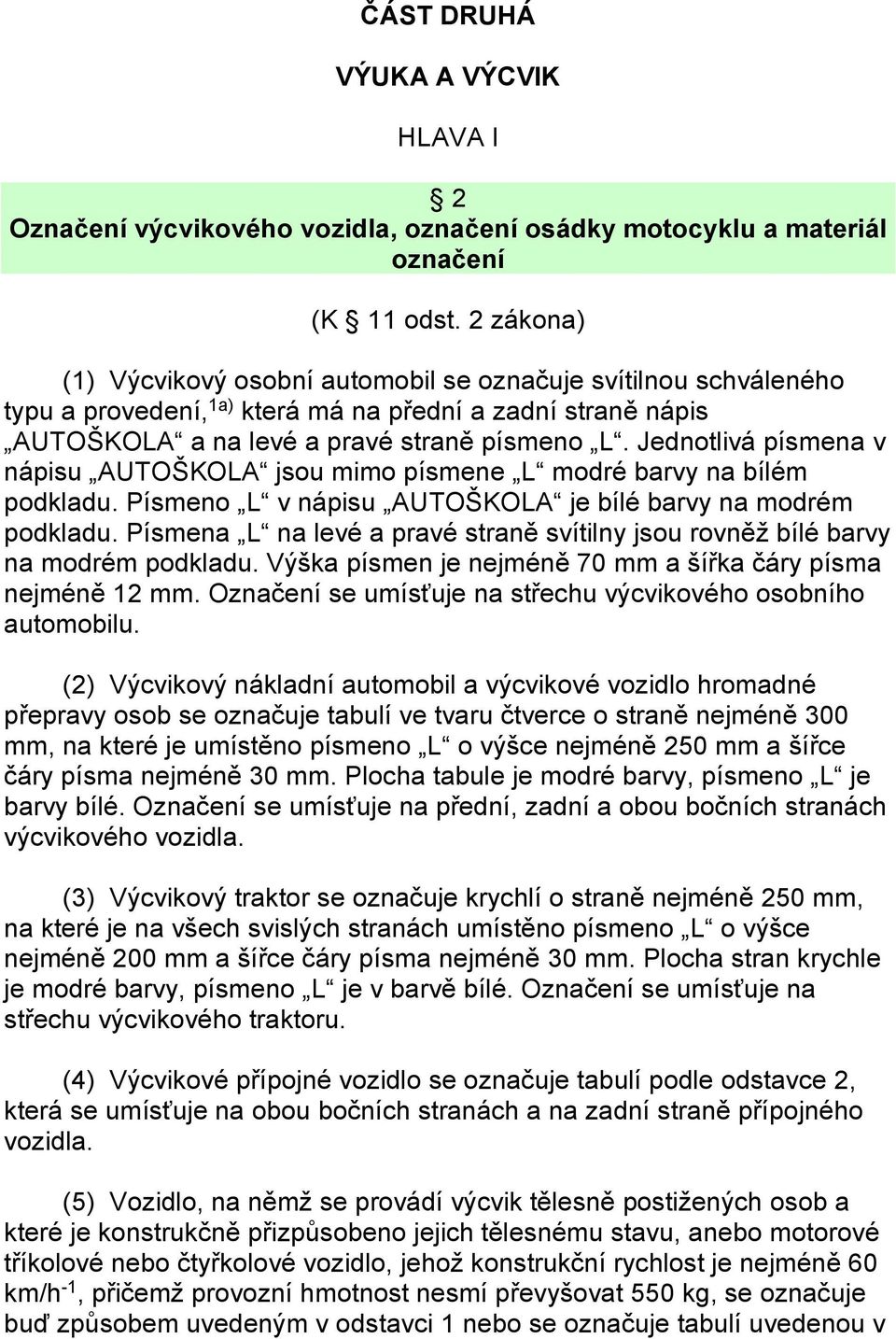 ČÁST DRUHÁ

VÝUKA A VÝCVIK

HLAVA I

§ 2
Označení výcvikového vozidla, označení osádky motocyklu a materiál označení

(K § 11 odst. 2 zákona)

(1) Výcvikový osobní automobil se označuje svítilnou schváleného typu a provedení,$^{1a)}$ která má na přední a zadní straně nápis „AUTOŠKOLA“ a na levé a pravé straně písmeno „L“. Jednotlivá písmena v nápisu „AUTOŠKOLA“ jsou mimo písmene „L“ modré barvy na bílém podkladu. Písmeno „L“ v nápisu „AUTOŠKOLA“ je bílé barvy na modrém podkladu. Písmena „L“ na levé a pravé straně svítilny jsou rovněž bílé barvy na modrém podkladu. Výška písmen je nejméně 70 mm a šířka čáry písma nejméně 12 mm. Označení se umísťuje na střechu výcvikového osobního automobilu.

(2) Výcvikový nákladní automobil a výcvikové vozidlo hromadné přepravy osob se označuje tabulí ve tvaru čtverce o straně nejméně 300 mm, na které je umístěno písmeno „L“ o výšce nejméně 250 mm a šířce čáry písma nejméně 30 mm. Plocha tabule je modré barvy, písmeno „L“ je barvy bílé. Označení se umísťuje na přední, zadní a obou bočních stranách výcvikového vozidla.

(3) Výcvikový traktor se označuje krychlí o straně nejméně 250 mm, na které je na všech svislých stranách umístěno písmeno „L“ o výšce nejméně 200 mm a šířce čáry písma nejméně 30 mm. Plocha stran krychle je modré barvy, písmeno „L“ je v barvě bílé. Označení se umísťuje na střechu výcvikového traktoru.

(4) Výcvikové přípojné vozidlo se označuje tabulí podle odstavce 2, která se umísťuje na obou bočních stranách a na zadní straně přípojného vozidla.

(5) Vozidlo, na němž se provádí výcvik tělesně postižených osob a které je konstrukčně přizpůsobeno jejich tělesnému stavu, anebo motorové tříkolové nebo čtyřkolové vozidlo, jehož konstrukční rychlost je nejméně 60 km/h$^{-1}$, přičemž provozní hmotnost nesmí převyšovat 550 kg, se označuje buď způsobem uvedeným v odstavci 1 nebo se označuje tabulí uvedenou v